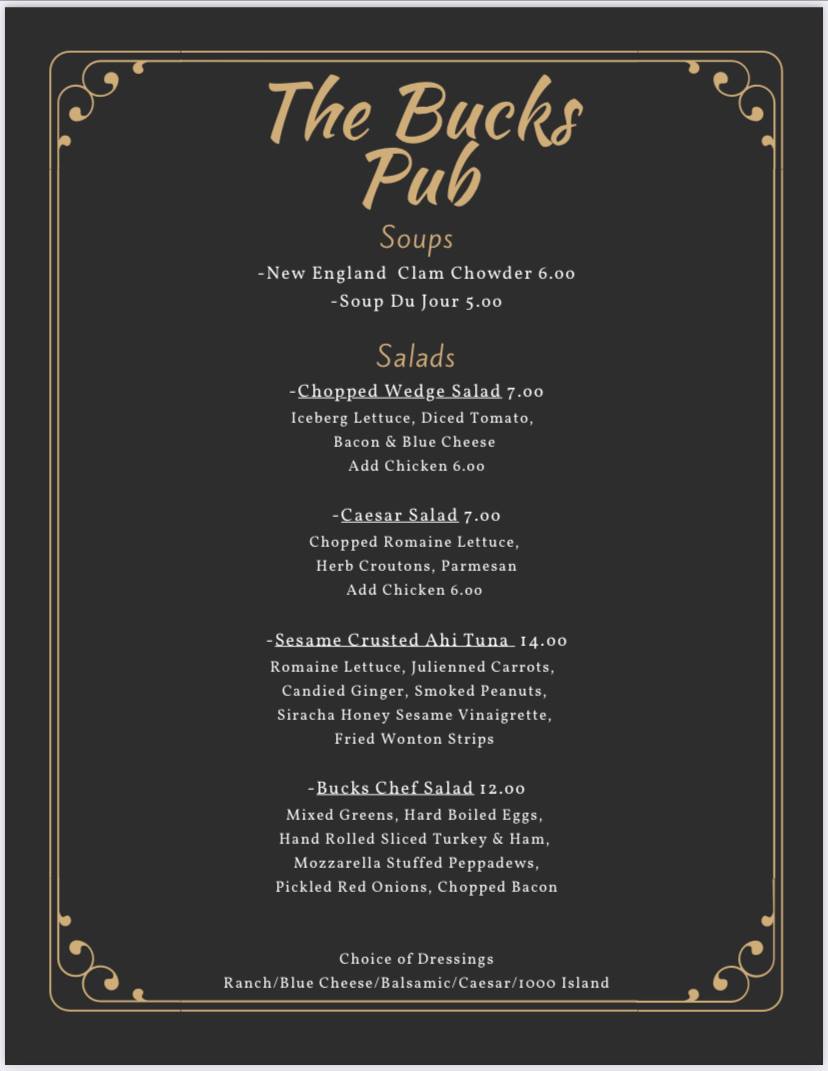 The Bucks Pub

Soups

-New England Clam Chowder 6.00

-Soup Du Jour 5.00

Salads

-Chopped Wedge Salad 7.00
Iceberg Lettuce, Diced Tomato, Bacon & Blue Cheese
Add Chicken 6.00

-Caesar Salad 7.00
Chopped Romaine Lettuce, Herb Croutons, Parmesan
Add Chicken 6.00

-Sesame Crusted Ahi Tuna 14.00
Romaine Lettuce, Julienned Carrots, Candied Ginger, Smoked Peanuts, Siracha Honey Sesame Vinaigrette, Fried Wonton Strips

-Bucks Chef Salad 12.00
Mixed Greens, Hard Boiled Eggs, Hand Rolled Sliced Turkey & Ham, Mozzarella Stuffed Peppadews, Pickled Red Onions, Chopped Bacon

Choice of Dressings
Ranch/Blue Cheese/Balsamic/Caesar/1000 Island